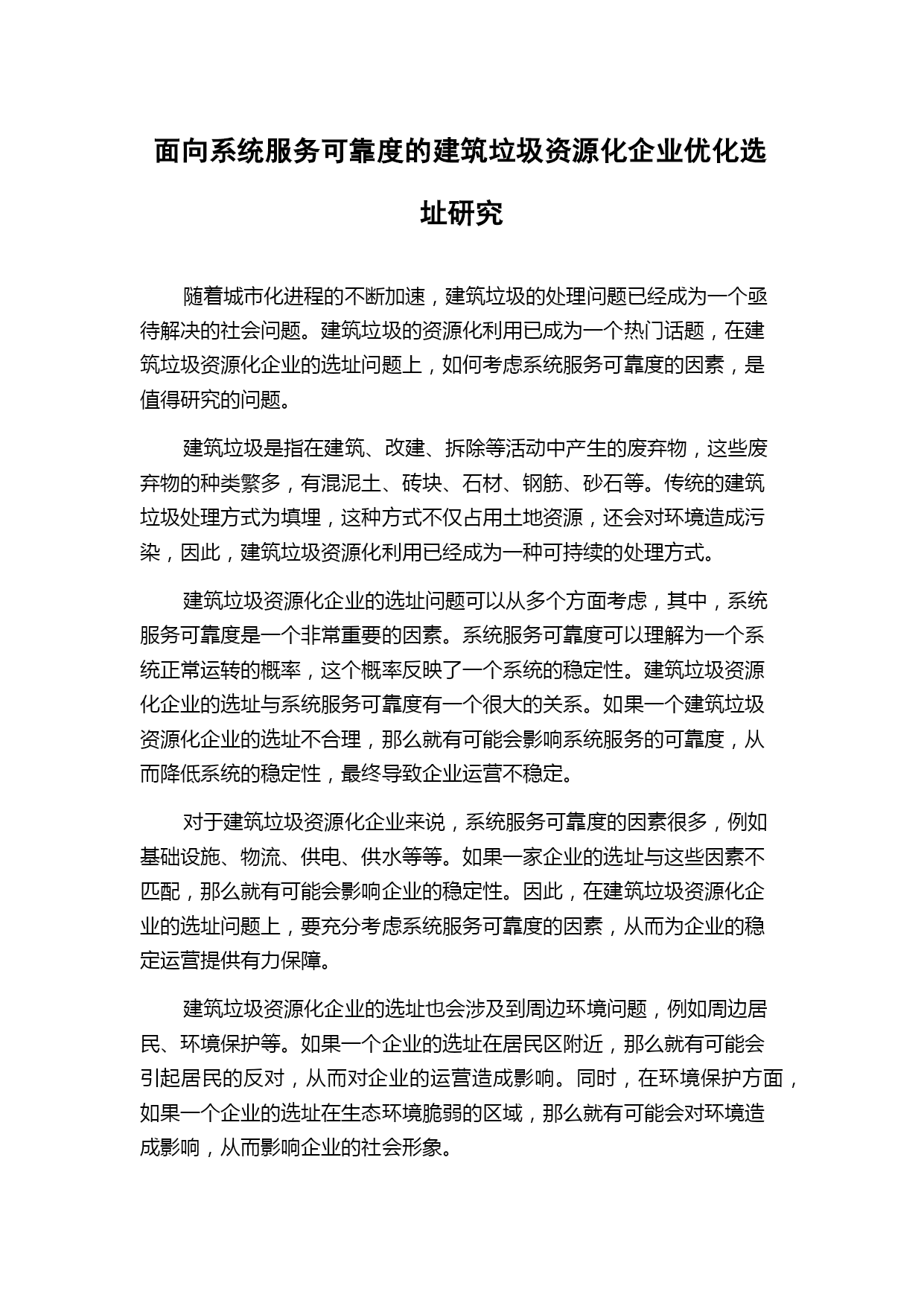 面向系统服务可靠度的建筑垃圾资源化企业优化选址研究

随着城市化进程的不断加速，建筑垃圾的处理问题已经成为一个亟待解决的社会问题。建筑垃圾的资源化利用已成为一个热门话题，在建筑垃圾资源化企业的选址问题上，如何考虑系统服务可靠度的因素，是值得研究的问题。

建筑垃圾是指在建筑、改建、拆除等活动中产生的废弃物，这些废弃物的种类繁多，有混泥土、砖块、石材、钢筋、砂石等。传统的建筑垃圾处理方式为填埋，这种方式不仅占用土地资源，还会对环境造成污染，因此，建筑垃圾资源化利用已经成为一种可持续的处理方式。

建筑垃圾资源化企业的选址问题可以从多个方面考虑，其中，系统服务可靠度是一个非常重要的因素。系统服务可靠度可以理解为一个系统正常运转的概率，这个概率反映了一个系统的稳定性。建筑垃圾资源化企业的选址与系统服务可靠度有一个很大的关系。如果一个建筑垃圾资源化企业的选址不合理，那么就有可能会影响系统服务的可靠度，从而降低系统的稳定性，最终导致企业运营不稳定。

对于建筑垃圾资源化企业来说，系统服务可靠度的因素很多，例如基础设施、物流、供电、供水等等。如果一家企业的选址与这些因素不匹配，那么就有可能会影响企业的稳定性。因此，在建筑垃圾资源化企业的选址问题上，要充分考虑系统服务可靠度的因素，从而为企业的稳定运营提供有力保障。

建筑垃圾资源化企业的选址也会涉及到周边环境问题，例如周边居民、环境保护等。如果一个企业的选址在居民区附近，那么就有可能会引起居民的反对，从而对企业的运营造成影响。同时，在环境保护方面，如果一个企业的选址在生态环境脆弱的区域，那么就有可能会对环境造成影响，从而影响企业的社会形象。